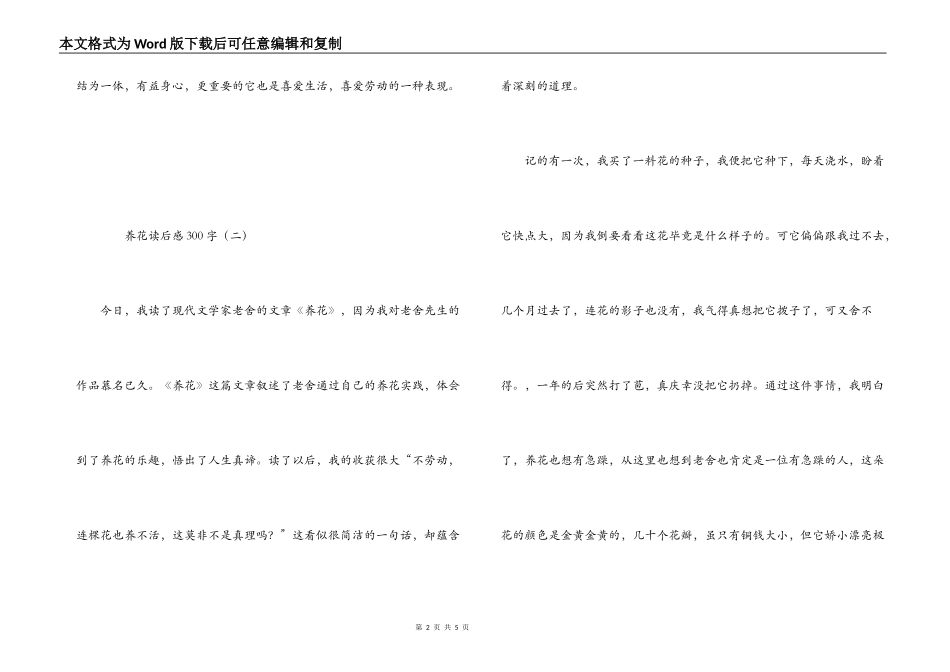 本文格式为Word版下载后可任意编辑和复制

结为一体，有益身心，更重要的它也是喜爱生活，喜爱劳动的一种表现。

养花读后感300字（二）

今日，我读了现代文学家老舍的文章《养花》，因为我对老舍先生的作品慕名已久。《养花》这篇文章叙述了老舍通过自己的养花实践，体会到了养花的乐趣，悟出了人生真谛。读了以后，我的收获很大“不劳动，连棵花也养不活，这莫非不是真理吗？”这看似很简洁的一句话，却蕴含着深刻的道理。

记的有一次，我买了一料花的种子，我便把它种下，每天浇水，盼着它快点大，因为我倒要看看这花毕竟是什么样子的。可它偏偏跟我过不去，几个月过去了，连花的影子也没有，我气得真想把它拔了了，可又舍不得。，一年的后突然打了苞，真庆幸没把它扔掉。通过这件事情，我明白了，养花也想有急躁，从这里也想到老舍也肯定是一位有急躁的人，这朵花的颜色是金黄金黄的，几十个花瓣，虽只有铜钱大小，但它娇小漂亮极

第 2 页 共 5 页